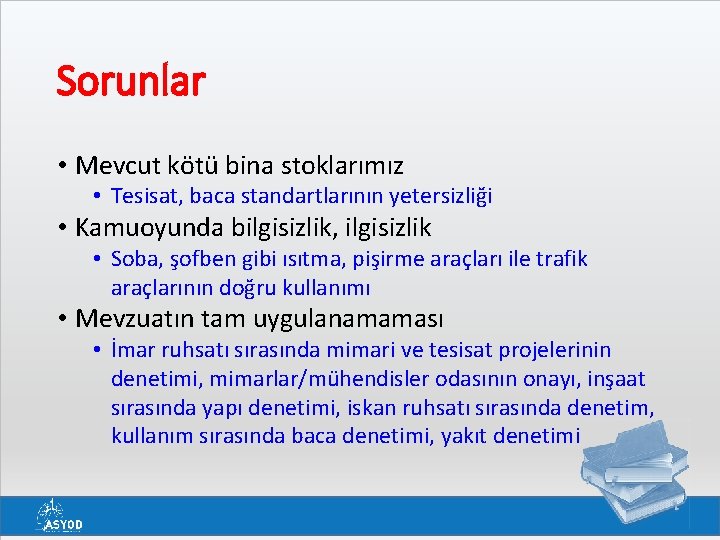 Sorunlar

• Mevcut kötü bina stoklarımız
  • Tesisat, baca standartlarının yetersizliği
• Kamuoyunda bilgisizlik, ilgisizlik
  • Soba, şofben gibi ısıtma, pişirme araçları ile trafik araçlarının doğru kullanımı
• Mevzuatın tam uygulanamaması
  • İmar ruhsatı sırasında mimari ve tesisat projelerinin denetimi, mimarlar/mühendisler odasının onayı, inşaat sırasında yapı denetimi, iskan ruhsatı sırasında denetim, kullanım sırasında baca denetimi, yakıt denetimi

ASYOD